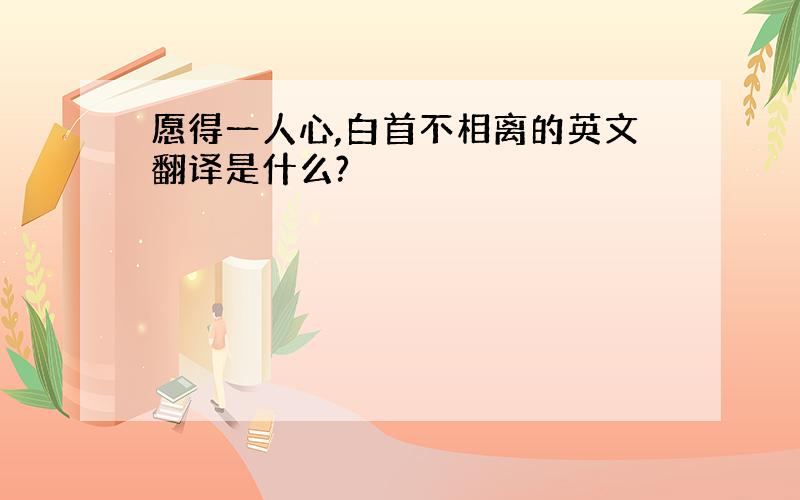 愿得一人心,白首不相离的英文翻译是什么?